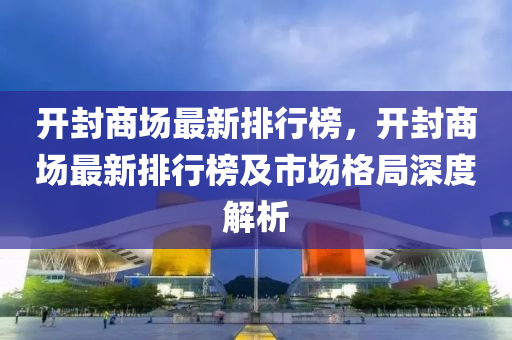 开封商场最新排行榜，开封商场最新排行榜及市场格局深度解析